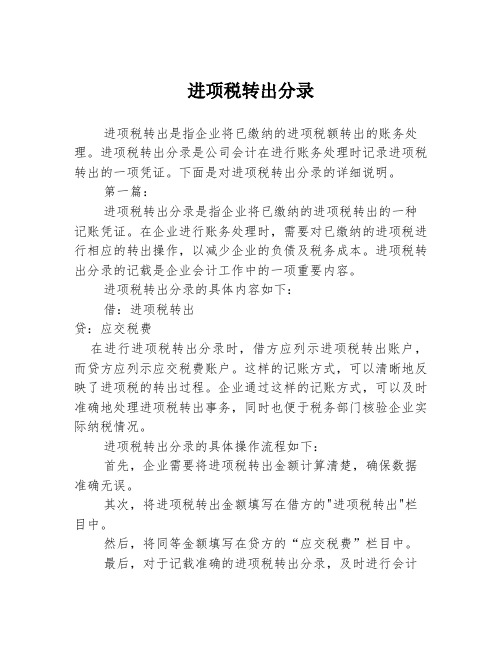 进项税转出分录

进项税转出是指企业将已缴纳的进项税额转出的账务处理。进项税转出分录是公司会计在进行账务处理时记录进项税转出的一项凭证。下面是对进项税转出分录的详细说明。

第一篇：

进项税转出分录是指企业将已缴纳的进项税转出的一种记账凭证。在企业进行账务处理时，需要对已缴纳的进项税进行相应的转出操作，以减少企业的负债及税务成本。进项税转出分录的记载是企业会计工作中的一项重要内容。

进项税转出分录的具体内容如下：

借：进项税转出
贷：应交税费

在进行进项税转出分录时，借方应列示进项税转出账户，而贷方应列示应交税费账户。这样的记账方式，可以清晰地反映了进项税的转出过程。企业通过这样的记账方式，可以及时准确地处理进项税转出事务，同时也便于税务部门核验企业实际纳税情况。

进项税转出分录的具体操作流程如下：

首先，企业需要将进项税转出金额计算清楚，确保数据准确无误。

其次，将进项税转出金额填写在借方的"进项税转出"栏目中。

然后，将同等金额填写在贷方的“应交税费”栏目中。

最后，对于记载准确的进项税转出分录，及时进行会计